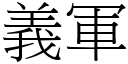 義軍